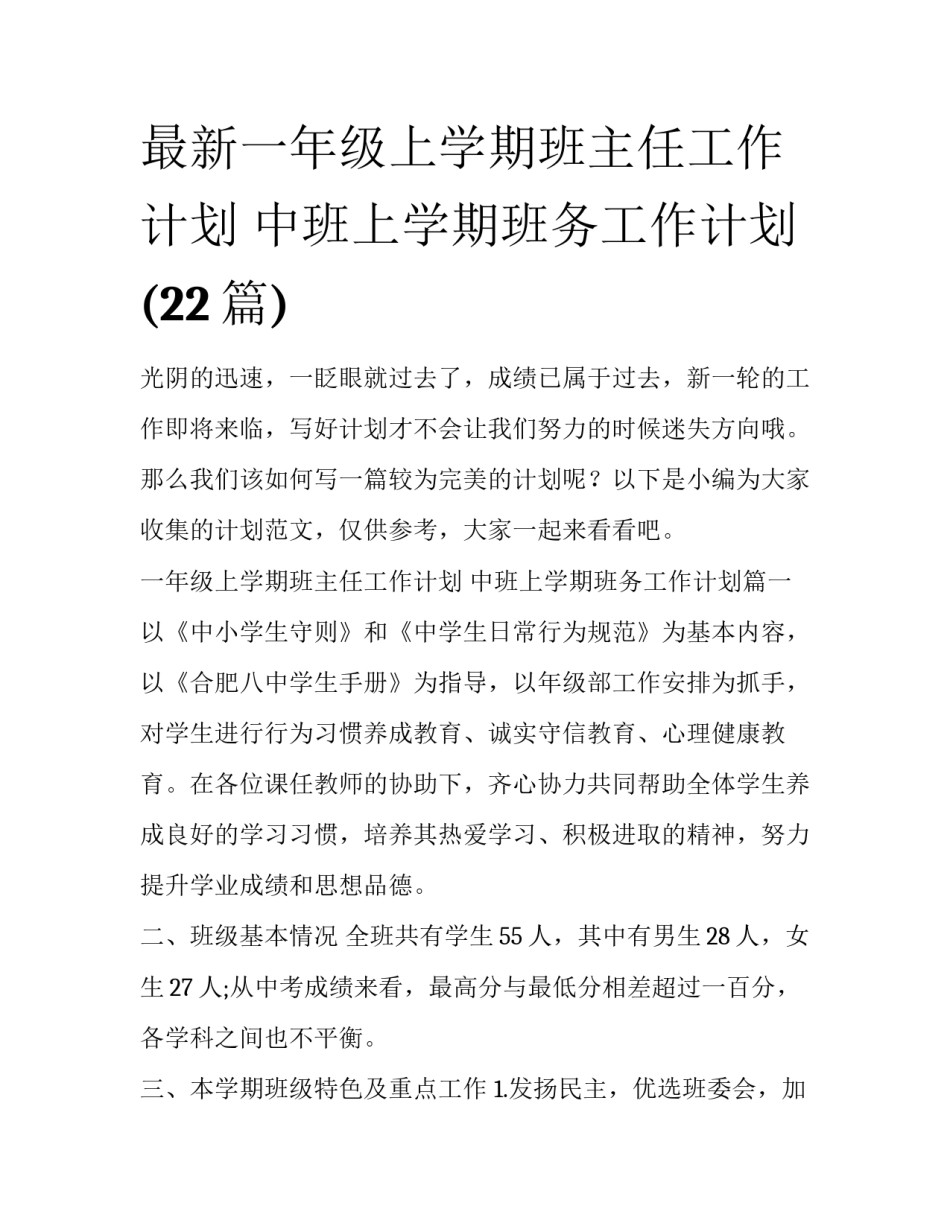 最新一年级上学期班主任工作计划 中班上学期班务工作计划(22 篇)

光阴的迅速，一眨眼就过去了，成绩已属于过去，新一轮的工作即将来临，写好计划才不会让我们努力的时候迷失方向哦。那么我们该如何写一篇较为完美的计划呢？以下是小编为大家收集的计划范文，仅供参考，大家一起来看看吧。

一年级上学期班主任工作计划 中班上学期班务工作计划篇一

以《中小学生守则》和《中学生日常行为规范》为基本内容，以《合肥八中学生手册》为指导，以年级部工作安排为抓手，对学生进行行为习惯养成教育、诚实守信教育、心理健康教育。在各位课任教师的协助下，齐心协力共同帮助全体学生养成良好的学习习惯，培养其热爱学习、积极进取的精神，努力提升学业成绩和思想品德。

二、班级基本情况 全班共有学生 55 人，其中有男生 28 人，女生 27 人;从中考成绩来看，最高分与最低分相差超过一百分，各学科之间也不平衡。

三、本学期班级特色及重点工作 1.发扬民主，优选班委会，加